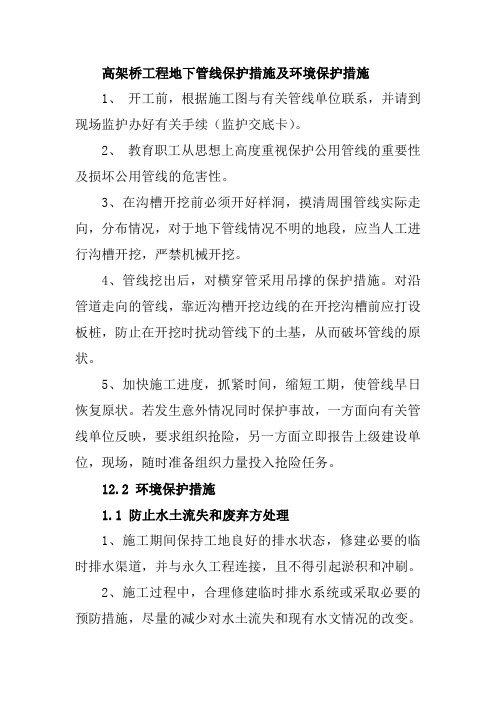 高架桥工程地下管线保护措施及环境保护措施

1、 开工前，根据施工图与有关管线单位联系，并请到现场监护办好有关手续（监护交底卡）。

2、 教育职工从思想上高度重视保护公用管线的重要性及损坏公用管线的危害性。

3、在沟槽开挖前必须开好样洞，摸清周围管线实际走向，分布情况，对于地下管线情况不明的地段，应当人工进行沟槽开挖，严禁机械开挖。

4、管线挖出后，对横穿管采用吊撑的保护措施。对沿管道走向的管线，靠近沟槽开挖边线的在开挖沟槽前应打设板桩，防止在开挖时扰动管线下的土基，从而破坏管线的原状。

5、加快施工进度，抓紧时间，缩短工期，使管线早日恢复原状。若发生意外情况同时保护事故，一方面向有关管线单位反映，要求组织抢险，另一方面立即报告上级建设单位，现场，随时准备组织力量投入抢险任务。

12.2 环境保护措施

1.1 防止水土流失和废弃方处理

1、施工期间保持工地良好的排水状态，修建必要的临时排水渠道，并与永久工程连接，且不得引起淤积和冲刷。

2、施工过程中，合理修建临时排水系统或采取必要的预防措施，尽量的减少对水土流失和现有水文情况的改变。